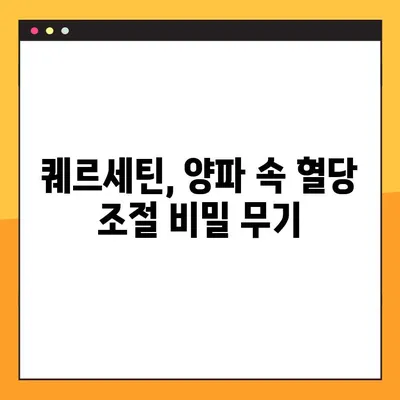 퀘르세틴, 양파 속 혈당 조절 비밀 무기